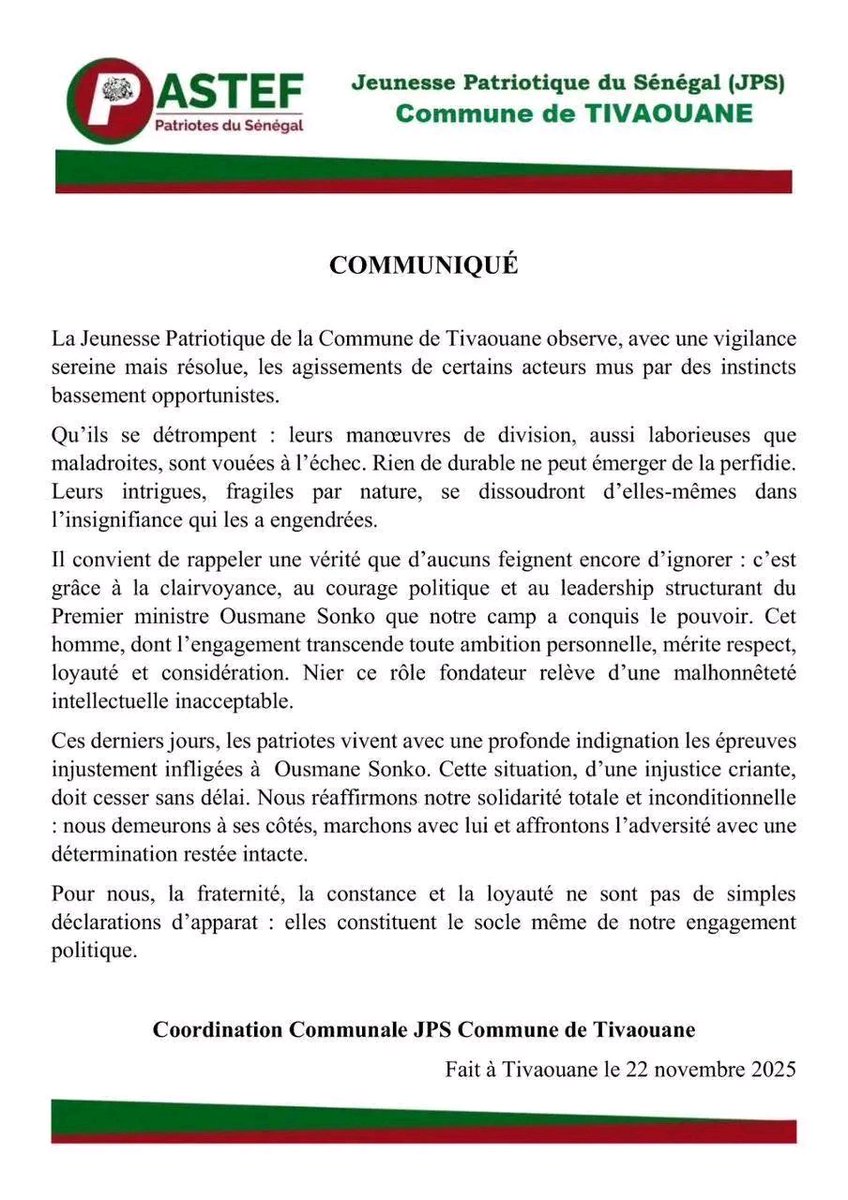 PASTEF
Patriotes du Sénégal

Jeunesse Patriotique du Sénégal (JPS)
Commune de TIVAOUANE

COMMUNIQUÉ

La Jeunesse Patriotique de la Commune de Tivaouane observe, avec une vigilance sereine mais résolue, les agissements de certains acteurs mus par des instincts bassement opportunistes.

Qu'ils se détrompent : leurs manœuvres de division, aussi laborieuses que maladroites, sont vouées à l'échec. Rien de durable ne peut émerger de la perfidie. Leurs intrigues, fragiles par nature, se dissoudront d'elles-mêmes dans l'insignifiance qui les a engendrées.

Il convient de rappeler une vérité que d'aucuns feignent encore d'ignorer : c'est grâce à la clairvoyance, au courage politique et au leadership structurant du Premier ministre Ousmane Sonko que notre camp a conquis le pouvoir. Cet homme, dont l'engagement transcende toute ambition personnelle, mérite respect, loyauté et considération. Nier ce rôle fondateur relève d'une malhonnêteté intellectuelle inacceptable.

Ces derniers jours, les patriotes vivent avec une profonde indignation les épreuves injustement infligées à Ousmane Sonko. Cette situation, d'une injustice criante, doit cesser sans délai. Nous réaffirmons notre solidarité totale et inconditionnelle : nous demeurons à ses côtés, marchons avec lui et affrontons l'adversité avec une détermination restée intacte.

Pour nous, la fraternité, la constance et la loyauté ne sont pas de simples déclarations d'apparat : elles constituent le socle même de notre engagement politique.

Coordination Communale JPS Commune de Tivaouane

Fait à Tivaouane le 22 novembre 2025